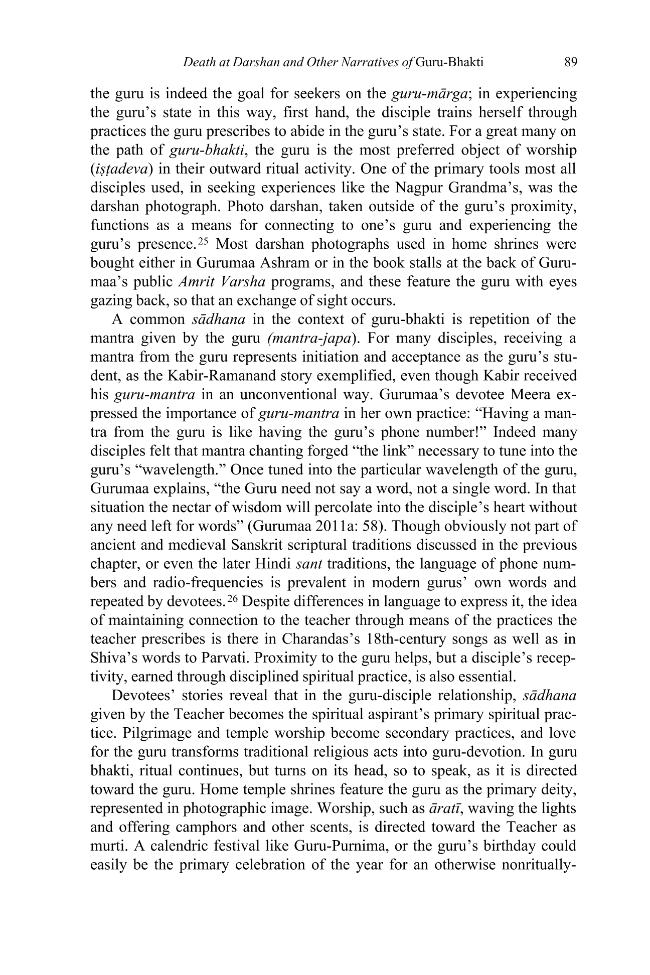 Death at Darshan and Other Narratives of Guru-Bhakti 89

the guru is indeed the goal for seekers on the guru-mārga; in experiencing the guru's state in this way, first hand, the disciple trains herself through practices the guru prescribes to abide in the guru's state. For a great many on the path of guru-bhakti, the guru is the most preferred object of worship (iṣṭadeva) in their outward ritual activity. One of the primary tools most all disciples used, in seeking experiences like the Nagpur Grandma's, was the darshan photograph. Photo darshan, taken outside of the guru's proximity, functions as a means for connecting to one's guru and experiencing the guru's presence.$^{25}$ Most darshan photographs used in home shrines were bought either in Gurumaa Ashram or in the book stalls at the back of Gurumaa's public Amrit Varsha programs, and these feature the guru with eyes gazing back, so that an exchange of sight occurs.

A common sādhana in the context of guru-bhakti is repetition of the mantra given by the guru (mantra-japa). For many disciples, receiving a mantra from the guru represents initiation and acceptance as the guru's student, as the Kabir-Ramanand story exemplified, even though Kabir received his guru-mantra in an unconventional way. Gurumaa's devotee Meera expressed the importance of guru-mantra in her own practice: "Having a mantra from the guru is like having the guru's phone number!" Indeed many disciples felt that mantra chanting forged "the link" necessary to tune into the guru's "wavelength." Once tuned into the particular wavelength of the guru, Gurumaa explains, "the Guru need not say a word, not a single word. In that situation the nectar of wisdom will percolate into the disciple's heart without any need left for words" (Gurumaa 2011a: 58). Though obviously not part of ancient and medieval Sanskrit scriptural traditions discussed in the previous chapter, or even the later Hindi sant traditions, the language of phone numbers and radio-frequencies is prevalent in modern gurus' own words and repeated by devotees.$^{26}$ Despite differences in language to express it, the idea of maintaining connection to the teacher through means of the practices the teacher prescribes is there in Charandas's 18th-century songs as well as in Shiva's words to Parvati. Proximity to the guru helps, but a disciple's receptivity, earned through disciplined spiritual practice, is also essential.

Devotees' stories reveal that in the guru-disciple relationship, sādhana given by the Teacher becomes the spiritual aspirant's primary spiritual practice. Pilgrimage and temple worship become secondary practices, and love for the guru transforms traditional religious acts into guru-devotion. In guru bhakti, ritual continues, but turns on its head, so to speak, as it is directed toward the guru. Home temple shrines feature the guru as the primary deity, represented in photographic image. Worship, such as āratī, waving the lights and offering camphors and other scents, is directed toward the Teacher as murti. A calendric festival like Guru-Purnima, or the guru's birthday could easily be the primary celebration of the year for an otherwise nonritually-